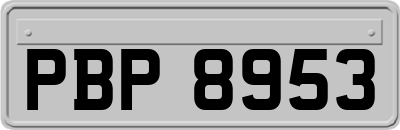 PBP 8953